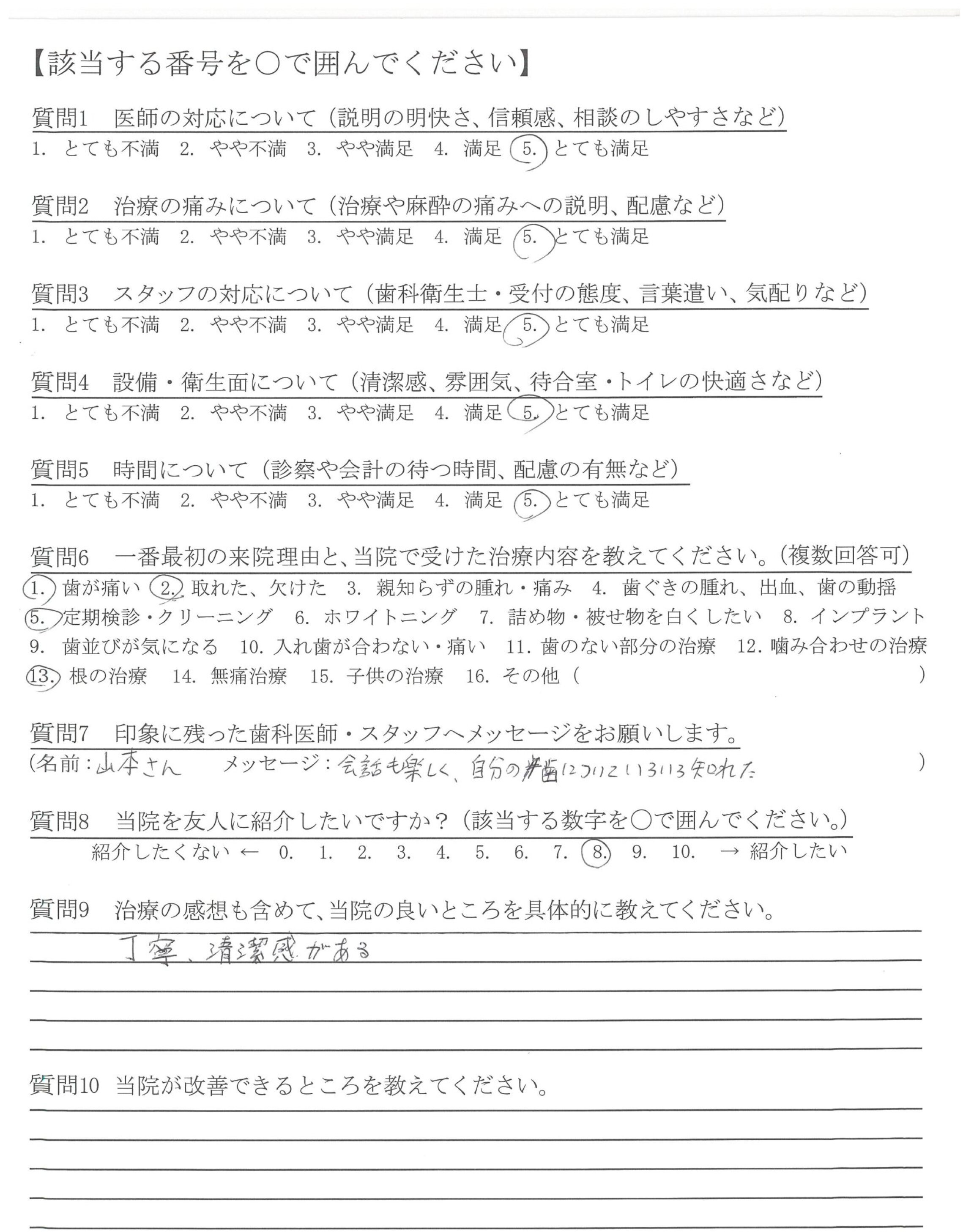 【該当する番号を○で囲んでください】

質問1　医師の対応について（説明の明快さ、信頼感、相談のしやすさなど）
1. とても不満　2. やや不満　3. やや満足　4. 満足　5. とても満足

質問2　治療の痛みについて（治療や麻酔の痛みへの説明、配慮など）
1. とても不満　2. やや不満　3. やや満足　4. 満足　5. とても満足

質問3　スタッフの対応について（歯科衛生士・受付の態度、言葉遣い、気配りなど）
1. とても不満　2. やや不満　3. やや満足　4. 満足　5. とても満足

質問4　設備・衛生面について（清潔感、雰囲気、待合室・トイレの快適さなど）
1. とても不満　2. やや不満　3. やや満足　4. 満足　5. とても満足

質問5　時間について（診察や会計の待つ時間、配慮の有無など）
1. とても不満　2. やや不満　3. やや満足　4. 満足　5. とても満足

質問6　一番最初の来院理由と、当院で受けた治療内容を教えてください。（複数回答可）
1. 歯が痛い　2. 取れた、欠けた　3. 親知らずの腫れ・痛み　4. 歯ぐきの腫れ、出血、歯の動揺
5. 定期検診・クリーニング　6. ホワイトニング　7. 詰め物・被せ物を白くしたい　8. インプラント
9. 歯並びが気になる　10. 入れ歯が合わない・痛い　11. 歯のない部分の治療　12. 噛み合わせの治療
13. 根の治療　14. 無痛治療　15. 子供の治療　16. その他（　）

質問7　印象に残った歯科医師・スタッフへメッセージをお願いします。
（名前：山本さん　メッセージ：会話も楽しく、自分の歯についていろいろ知れた　）

質問8　当院を友人に紹介したいですか？（該当する数字を○で囲んでください。）
紹介したくない ← 0. 1. 2. 3. 4. 5. 6. 7. 8. 9. 10. → 紹介したい

質問9　治療の感想も含めて、当院の良いところを具体的に教えてください。
丁寧、清潔感がある

質問10　当院が改善できるところを教えてください。